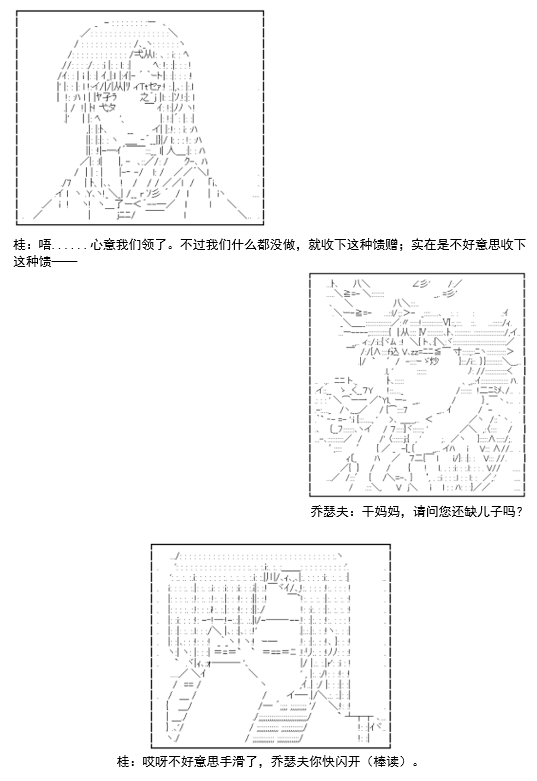 桂：唔......心意我们领了。不过我们什么都没做，就收下这种馈赠；实在是不好意思收下这种馈——

乔瑟夫：干妈妈，请问您还缺儿子吗？

桂：哎呀不好意思手滑了，乔瑟夫你快闪开（棒读）。